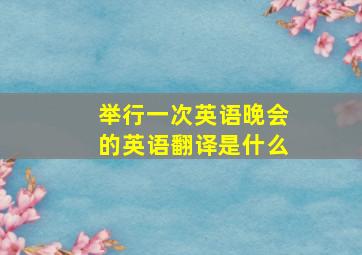 举行一次英语晚会的英语翻译是什么